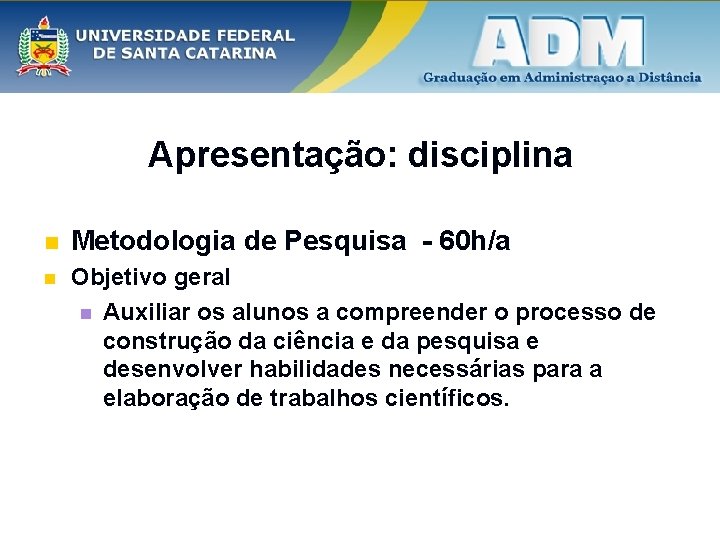 UNIVERSIDADE FEDERAL DE SANTA CATARINA

ADM
Graduação em Administraçao a Distância

Apresentação: disciplina

Metodologia de Pesquisa - 60h/a

Objetivo geral

Auxiliar os alunos a compreender o processo de construção da ciência e da pesquisa e desenvolver habilidades necessárias para a elaboração de trabalhos científicos.